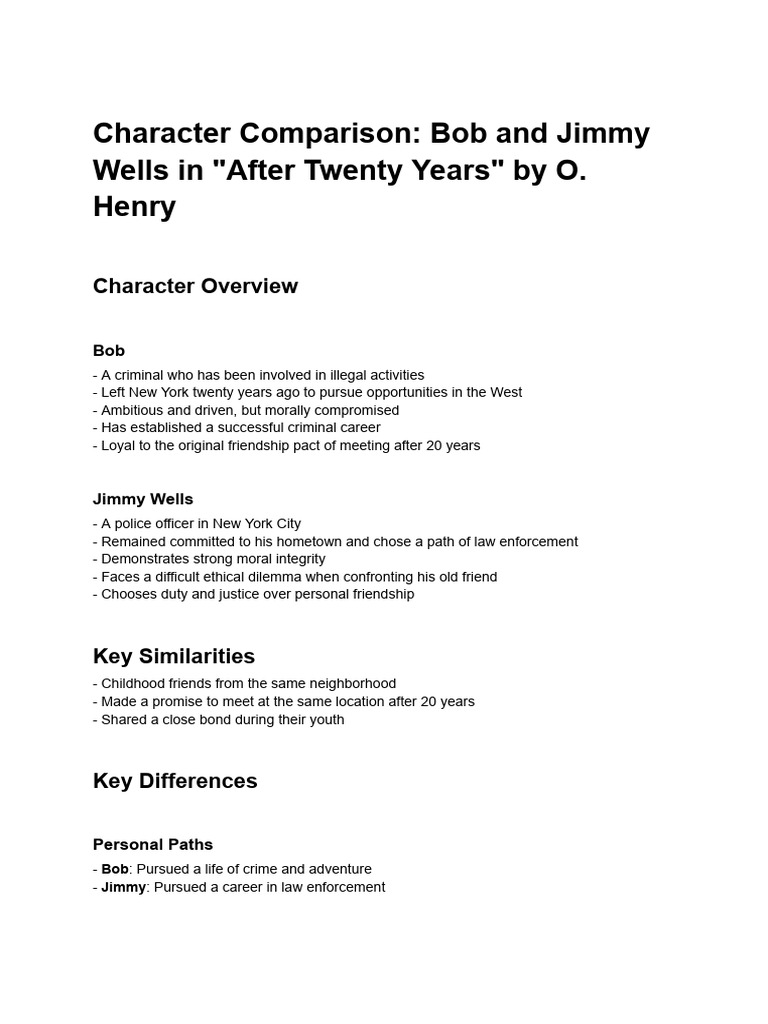 Character Comparison: Bob and Jimmy Wells in "After Twenty Years" by O. Henry

Character Overview

Bob

- A criminal who has been involved in illegal activities
- Left New York twenty years ago to pursue opportunities in the West
- Ambitious and driven, but morally compromised
- Has established a successful criminal career
- Loyal to the original friendship pact of meeting after 20 years

Jimmy Wells

- A police officer in New York City
- Remained committed to his hometown and chose a path of law enforcement
- Demonstrates strong moral integrity
- Faces a difficult ethical dilemma when confronting his old friend
- Chooses duty and justice over personal friendship

Key Similarities

- Childhood friends from the same neighborhood
- Made a promise to meet at the same location after 20 years
- Shared a close bond during their youth

Key Differences

Personal Paths

- Bob: Pursued a life of crime and adventure
- Jimmy: Pursued a career in law enforcement